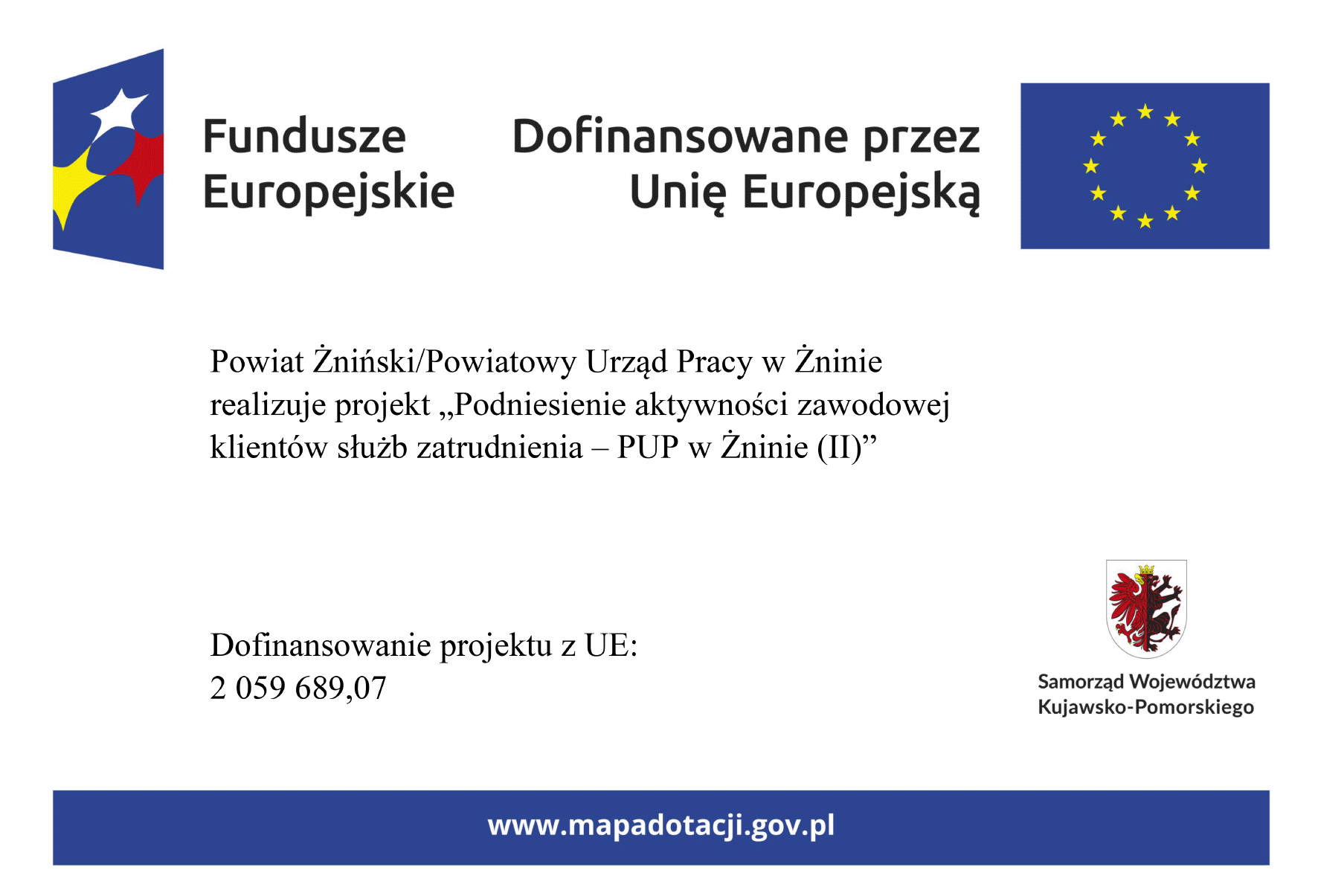 Fundusze Europejskie

Dofinansowane przez Unię Europejską

Powiat Żniński/Powiatowy Urząd Pracy w Żninie realizuje projekt „Podniesienie aktywności zawodowej klientów służb zatrudnienia – PUP w Żninie (II)”

Dofinansowanie projektu z UE:
2 059 689,07

Samorząd Województwa Kujawsko-Pomorskiego

www.mapadotacji.gov.pl